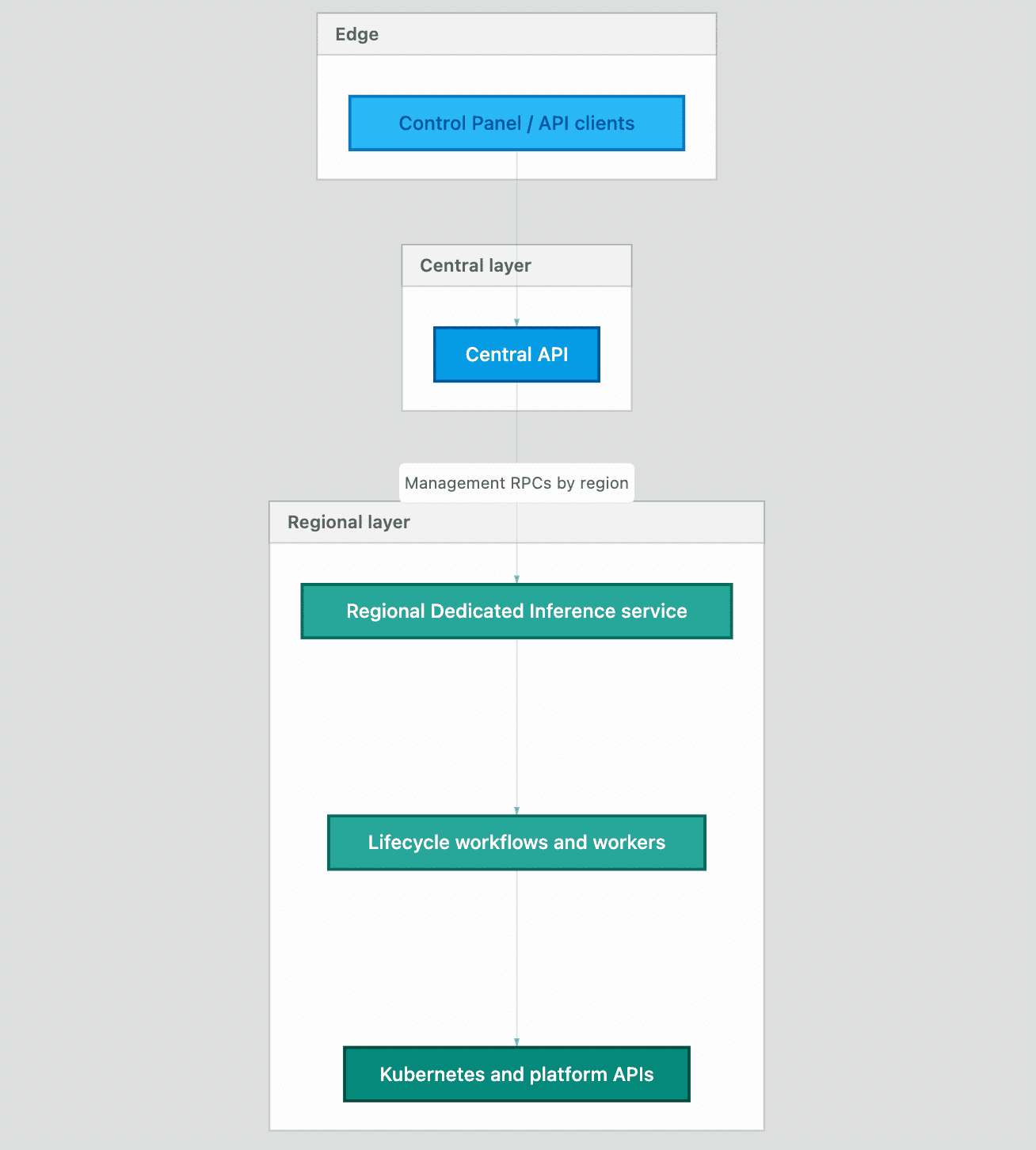 Edge

Control Panel / API clients

Central layer

Central API

Management RPCs by region

Regional layer

Regional Dedicated Inference service

Lifecycle workflows and workers

Kubernetes and platform APIs